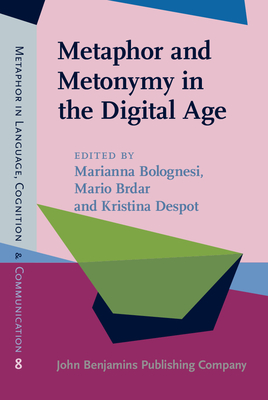 Metaphor in Language, Cognition & Communication 8

Metaphor and Metonymy in the Digital Age

EDITED BY
Marianna Bolognesi, Mario Brdar and Kristina Despot

John Benjamins Publishing Company